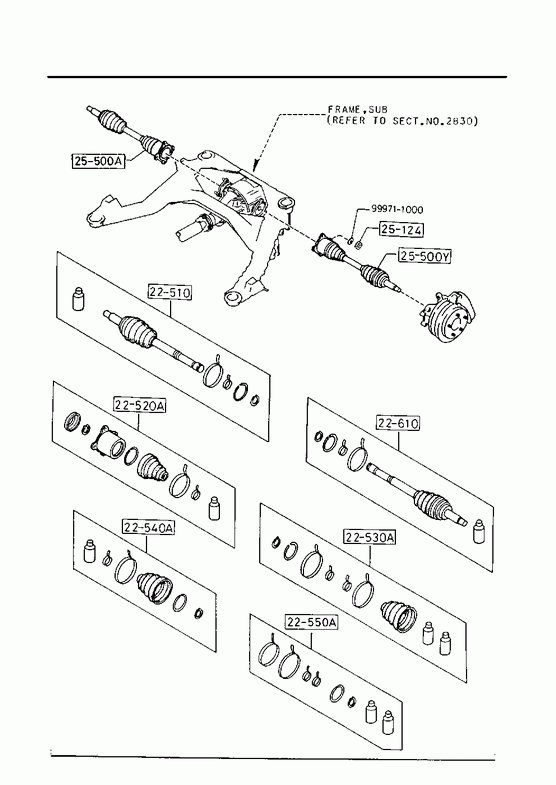 FRAME,SUB
(REFER TO SECT.NO.2830)

25-500A

99971-1000

25-124

25-500Y

22-510

22-520A

22-610

22-540A

22-530A

22-550A